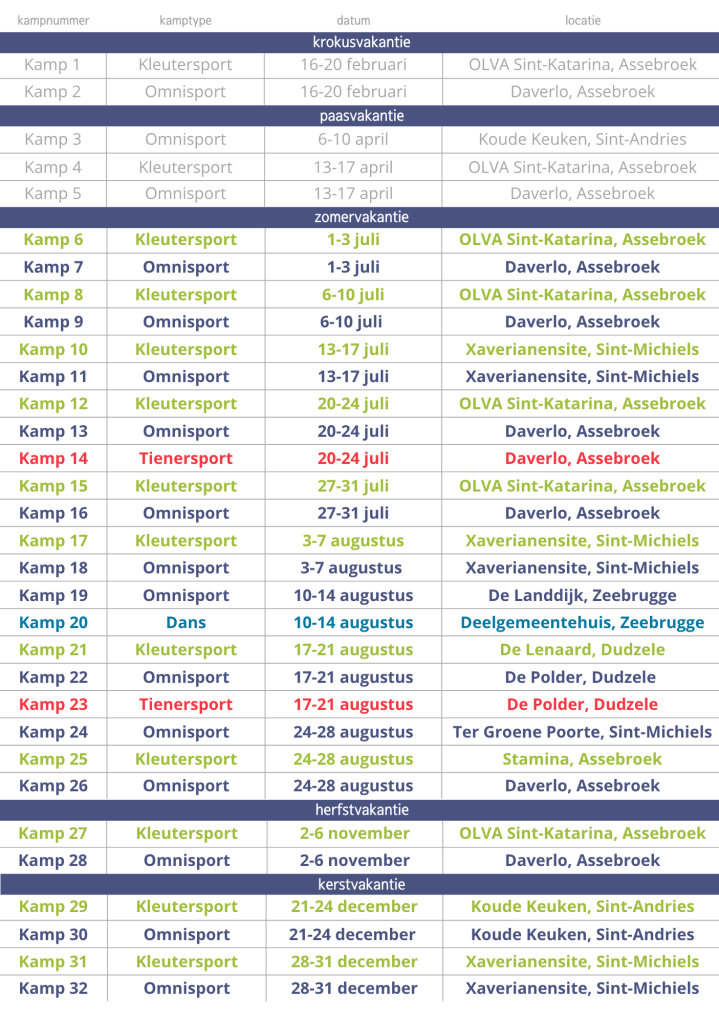 | kampnummer | kamptype | datum | locatie |
|---|---|---|---|
| krokusvakantie | | | |
| Kamp 1 | Kleutersport | 16-20 februari | OLVA Sint-Katarina, Assebroek |
| Kamp 2 | Omnisport | 16-20 februari | Daverlo, Assebroek |
| paasvakantie | | | |
| Kamp 3 | Omnisport | 6-10 april | Koude Keuken, Sint-Andries |
| Kamp 4 | Kleutersport | 13-17 april | OLVA Sint-Katarina, Assebroek |
| Kamp 5 | Omnisport | 13-17 april | Daverlo, Assebroek |
| zomervakantie | | | |
| Kamp 6 | Kleutersport | 1-3 juli | OLVA Sint-Katarina, Assebroek |
| Kamp 7 | Omnisport | 1-3 juli | Daverlo, Assebroek |
| Kamp 8 | Kleutersport | 6-10 juli | OLVA Sint-Katarina, Assebroek |
| Kamp 9 | Omnisport | 6-10 juli | Daverlo, Assebroek |
| Kamp 10 | Kleutersport | 13-17 juli | Xaverianensite, Sint-Michiels |
| Kamp 11 | Omnisport | 13-17 juli | Xaverianensite, Sint-Michiels |
| Kamp 12 | Kleutersport | 20-24 juli | OLVA Sint-Katarina, Assebroek |
| Kamp 13 | Omnisport | 20-24 juli | Daverlo, Assebroek |
| Kamp 14 | Tienersport | 20-24 juli | Daverlo, Assebroek |
| Kamp 15 | Kleutersport | 27-31 juli | OLVA Sint-Katarina, Assebroek |
| Kamp 16 | Omnisport | 27-31 juli | Daverlo, Assebroek |
| Kamp 17 | Kleutersport | 3-7 augustus | Xaverianensite, Sint-Michiels |
| Kamp 18 | Omnisport | 3-7 augustus | Xaverianensite, Sint-Michiels |
| Kamp 19 | Omnisport | 10-14 augustus | De Landdijk, Zeebrugge |
| Kamp 20 | Dans | 10-14 augustus | Deelgemeentehuis, Zeebrugge |
| Kamp 21 | Kleutersport | 17-21 augustus | De Lenaard, Dudzele |
| Kamp 22 | Omnisport | 17-21 augustus | De Polder, Dudzele |
| Kamp 23 | Tienersport | 17-21 augustus | De Polder, Dudzele |
| Kamp 24 | Omnisport | 24-28 augustus | Ter Groene Poorte, Sint-Michiels |
| Kamp 25 | Kleutersport | 24-28 augustus | Stamina, Assebroek |
| Kamp 26 | Omnisport | 24-28 augustus | Daverlo, Assebroek |
| herfstvakantie | | | |
| Kamp 27 | Kleutersport | 2-6 november | OLVA Sint-Katarina, Assebroek |
| Kamp 28 | Omnisport | 2-6 november | Daverlo, Assebroek |
| kerstvakantie | | | |
| Kamp 29 | Kleutersport | 21-24 december | Koude Keuken, Sint-Andries |
| Kamp 30 | Omnisport | 21-24 december | Koude Keuken, Sint-Andries |
| Kamp 31 | Kleutersport | 28-31 december | Xaverianensite, Sint-Michiels |
| Kamp 32 | Omnisport | 28-31 december | Xaverianensite, Sint-Michiels |